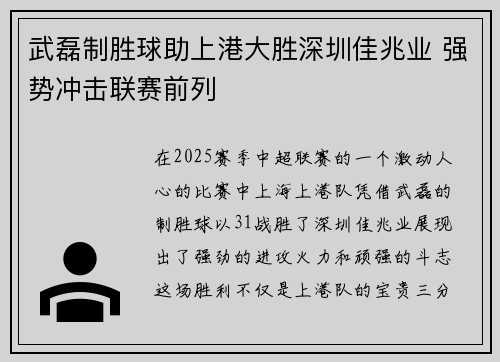 武磊制胜球助上港大胜深圳佳兆业 强势冲击联赛前列

在2025赛季中超联赛的一个激动人心的比赛中上海上港队凭借武磊的制胜球以31战胜了深圳佳兆业展现出了强劲的进攻火力和顽强的斗志这场胜利不仅是上港队的宝贵三分